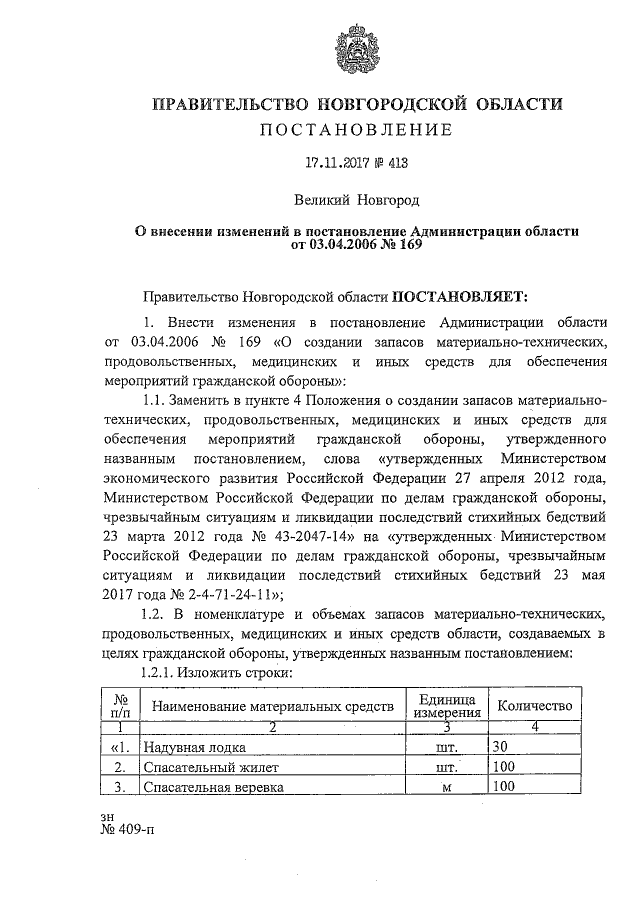 ПРАВИТЕЛЬСТВО НОВГОРОДСКОЙ ОБЛАСТИ
ПОСТАНОВЛЕНИЕ

17.11.2017 № 413

Великий Новгород

О внесении изменений в постановление Администрации области от 03.04.2006 № 169

Правительство Новгородской области ПОСТАНОВЛЯЕТ:

1. Внести изменения в постановление Администрации области от 03.04.2006 № 169 «О создании запасов материально-технических, продовольственных, медицинских и иных средств для обеспечения мероприятий гражданской обороны»:

1.1. Заменить в пункте 4 Положения о создании запасов материально-технических, продовольственных, медицинских и иных средств для обеспечения мероприятий гражданской обороны, утвержденного названным постановлением, слова «утвержденных Министерством экономического развития Российской Федерации 27 апреля 2012 года, Министерством Российской Федерации по делам гражданской обороны, чрезвычайным ситуациям и ликвидации последствий стихийных бедствий 23 марта 2012 года № 43-2047-14» на «утвержденных Министерством Российской Федерации по делам гражданской обороны, чрезвычайным ситуациям и ликвидации последствий стихийных бедствий 23 мая 2017 года № 2-4-71-24-11»;

1.2. В номенклатуре и объемах запасов материально-технических, продовольственных, медицинских и иных средств области, создаваемых в целях гражданской обороны, утвержденных названным постановлением:

1.2.1. Изложить строки:

| № п/п | Наименование материальных средств | Единица измерения | Количество |
|---|---|---|---|
| 1 | 2 | 3 | 4 |
| «1. | Надувная лодка | шт. | 30 |
| 2. | Спасательный жилет | шт. | 100 |
| 3. | Спасательная веревка | м | 100 |

зн
№ 409-п